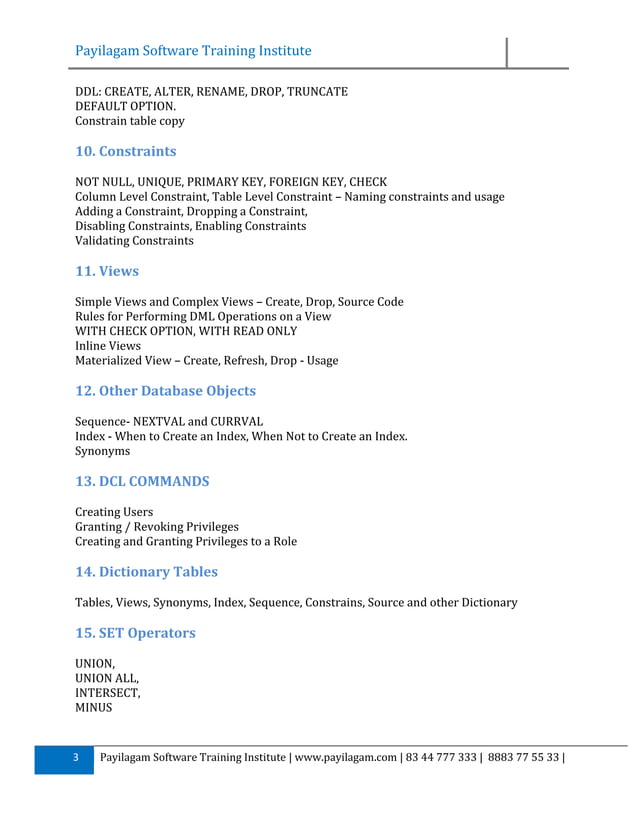 Payilagam Software Training Institute

DDL: CREATE, ALTER, RENAME, DROP, TRUNCATE
DEFAULT OPTION.
Constrain table copy

10. Constraints

NOT NULL, UNIQUE, PRIMARY KEY, FOREIGN KEY, CHECK
Column Level Constraint, Table Level Constraint – Naming constraints and usage
Adding a Constraint, Dropping a Constraint,
Disabling Constraints, Enabling Constraints
Validating Constraints

11. Views

Simple Views and Complex Views – Create, Drop, Source Code
Rules for Performing DML Operations on a View
WITH CHECK OPTION, WITH READ ONLY
Inline Views
Materialized View – Create, Refresh, Drop - Usage

12. Other Database Objects

Sequence- NEXTVAL and CURRVAL
Index - When to Create an Index, When Not to Create an Index.
Synonyms

13. DCL COMMANDS

Creating Users
Granting / Revoking Privileges
Creating and Granting Privileges to a Role

14. Dictionary Tables

Tables, Views, Synonyms, Index, Sequence, Constrains, Source and other Dictionary

15. SET Operators

UNION,
UNION ALL,
INTERSECT,
MINUS

3 Payilagam Software Training Institute | www.payilagam.com | 83 44 777 333 | 8883 77 55 33 |